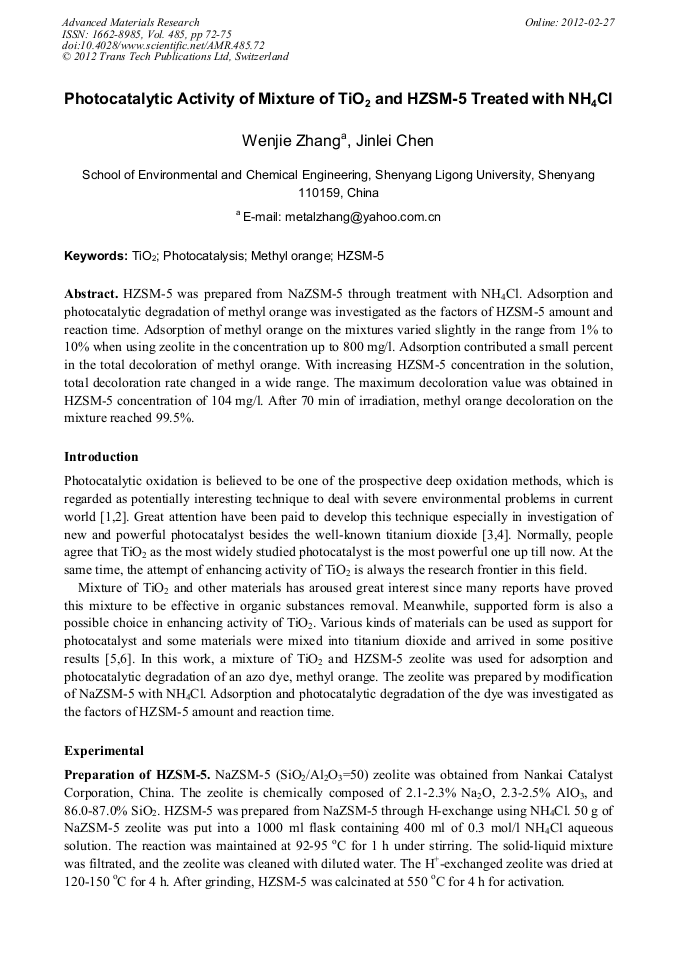 Advanced Materials Research
ISSN: 1662-8985, Vol. 485, pp 72-75
doi:10.4028/www.scientific.net/AMR.485.72
© 2012 Trans Tech Publications Ltd, Switzerland

Online: 2012-02-27

Photocatalytic Activity of Mixture of $TiO_2$ and HZSM-5 Treated with $NH_4Cl$

Wenjie Zhang$^a$, Jinlei Chen

School of Environmental and Chemical Engineering, Shenyang Ligong University, Shenyang 110159, China

$^a$ E-mail: metalzhang@yahoo.com.cn

Keywords: $TiO_2$; Photocatalysis; Methyl orange; HZSM-5

Abstract. HZSM-5 was prepared from NaZSM-5 through treatment with $NH_4Cl$. Adsorption and photocatalytic degradation of methyl orange was investigated as the factors of HZSM-5 amount and reaction time. Adsorption of methyl orange on the mixtures varied slightly in the range from 1% to 10% when using zeolite in the concentration up to 800 mg/l. Adsorption contributed a small percent in the total decoloration of methyl orange. With increasing HZSM-5 concentration in the solution, total decoloration rate changed in a wide range. The maximum decoloration value was obtained in HZSM-5 concentration of 104 mg/l. After 70 min of irradiation, methyl orange decoloration on the mixture reached 99.5%.

Introduction

Photocatalytic oxidation is believed to be one of the prospective deep oxidation methods, which is regarded as potentially interesting technique to deal with severe environmental problems in current world [1,2]. Great attention have been paid to develop this technique especially in investigation of new and powerful photocatalyst besides the well-known titanium dioxide [3,4]. Normally, people agree that $TiO_2$ as the most widely studied photocatalyst is the most powerful one up till now. At the same time, the attempt of enhancing activity of $TiO_2$ is always the research frontier in this field.

Mixture of $TiO_2$ and other materials has aroused great interest since many reports have proved this mixture to be effective in organic substances removal. Meanwhile, supported form is also a possible choice in enhancing activity of $TiO_2$. Various kinds of materials can be used as support for photocatalyst and some materials were mixed into titanium dioxide and arrived in some positive results [5,6]. In this work, a mixture of $TiO_2$ and HZSM-5 zeolite was used for adsorption and photocatalytic degradation of an azo dye, methyl orange. The zeolite was prepared by modification of NaZSM-5 with $NH_4Cl$. Adsorption and photocatalytic degradation of the dye was investigated as the factors of HZSM-5 amount and reaction time.

Experimental

Preparation of HZSM-5. NaZSM-5 ($SiO_2/Al_2O_3$=50) zeolite was obtained from Nankai Catalyst Corporation, China. The zeolite is chemically composed of 2.1-2.3% $Na_2O$, 2.3-2.5% $AlO_3$, and 86.0-87.0% $SiO_2$. HZSM-5 was prepared from NaZSM-5 through H-exchange using $NH_4Cl$. 50 g of NaZSM-5 zeolite was put into a 1000 ml flask containing 400 ml of 0.3 mol/l $NH_4Cl$ aqueous solution. The reaction was maintained at 92-95 $^oC$ for 1 h under stirring. The solid-liquid mixture was filtrated, and the zeolite was cleaned with diluted water. The $H^+$-exchanged zeolite was dried at 120-150 $^oC$ for 4 h. After grinding, HZSM-5 was calcinated at 550 $^oC$ for 4 h for activation.